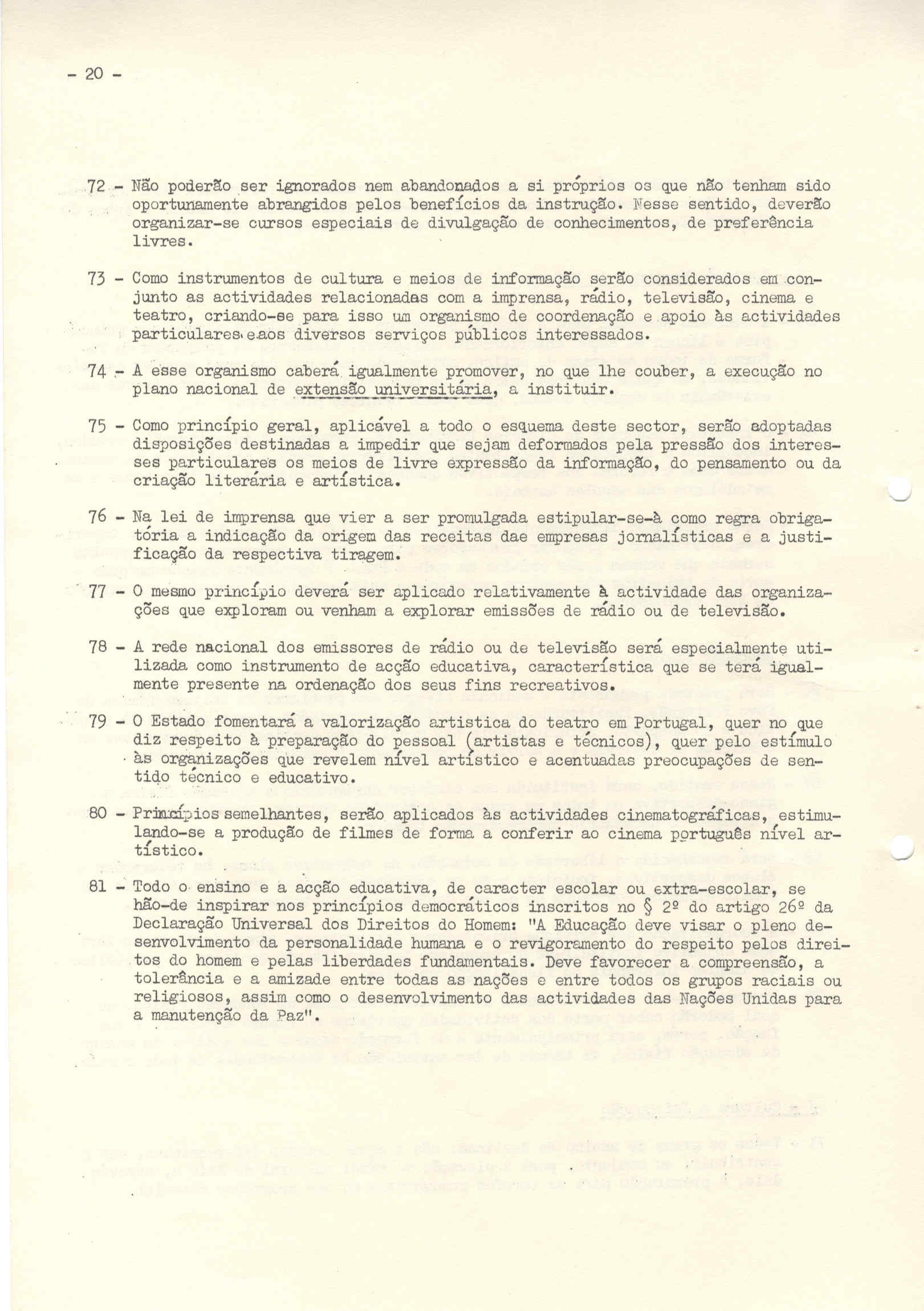 - 20 -

72 - Não poderão ser ignorados nem abandonados a si próprios os que não tenham sido oportunamente abrangidos pelos benefícios da instrução. Nesse sentido, deverão organizar-se cursos especiais de divulgação de conhecimentos, de preferência livres.

73 - Como instrumentos de cultura e meios de informação serão considerados em conjunto as actividades relacionadas com a imprensa, rádio, televisão, cinema e teatro, criando-se para isso um organismo de coordenação e apoio às actividades particulares e aos diversos serviços públicos interessados.

74 - A esse organismo caberá igualmente promover, no que lhe couber, a execução no plano nacional de extensão universitária, a instituir.

75 - Como princípio geral, aplicável a todo o esquema deste sector, serão adoptadas disposições destinadas a impedir que sejam deformados pela pressão dos interesses particulares os meios de livre expressão da informação, do pensamento ou da criação literária e artística.

76 - Na lei de imprensa que vier a ser promulgada estipular-se-à como regra obrigatória a indicação da origem das receitas dae empresas jornalísticas e a justificação da respectiva tiragem.

77 - O mesmo princípio deverá ser aplicado relativamente à actividade das organizações que exploram ou venham a explorar emissões de rádio ou de televisão.

78 - A rede nacional dos emissores de rádio ou de televisão será especialmente utilizada como instrumento de acção educativa, característica que se terá igualmente presente na ordenação dos seus fins recreativos.

79 - O Estado fomentará a valorização artistica do teatro em Portugal, quer no que diz respeito à preparação do pessoal (artistas e técnicos), quer pelo estímulo às organizações que revelem nível artístico e acentuadas preocupações de sentido técnico e educativo.

80 - Princípios semelhantes, serão aplicados às actividades cinematográficas, estimulando-se a produção de filmes de forma a conferir ao cinema português nível artístico.

81 - Todo o ensino e a acção educativa, de caracter escolar ou extra-escolar, se hão-de inspirar nos princípios democráticos inscritos no § 2º do artigo 26º da Declaração Universal dos Direitos do Homem: "A Educação deve visar o pleno desenvolvimento da personalidade humana e o revigoramento do respeito pelos direitos do homem e pelas liberdades fundamentais. Deve favorecer a compreensão, a tolerância e a amizade entre todas as nações e entre todos os grupos raciais ou religiosos, assim como o desenvolvimento das actividades das Nações Unidas para a manutenção da Paz".